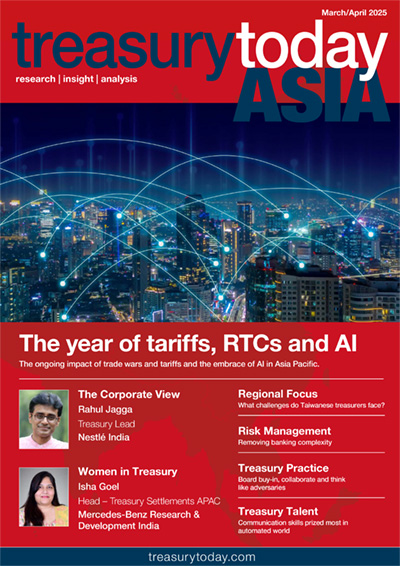 March/April 2025

treasurytoday

research | insight | analysis

ASIA

The year of tariffs, RTCs and AI

The ongoing impact of trade wars and tariffs and the embrace of AI in Asia Pacific.

The Corporate View
Rahul Jagga
Treasury Lead
Nestlé India

Women in Treasury
Isha Goel
Head – Treasury Settlements APAC
Mercedes-Benz Research & Development India

Regional Focus
What challenges do Taiwanese treasurers face?

Risk Management
Removing banking complexity

Treasury Practice
Board buy-in, collaborate and think like adversaries

Treasury Talent
Communication skills prized most in automated world

treasurytoday.com